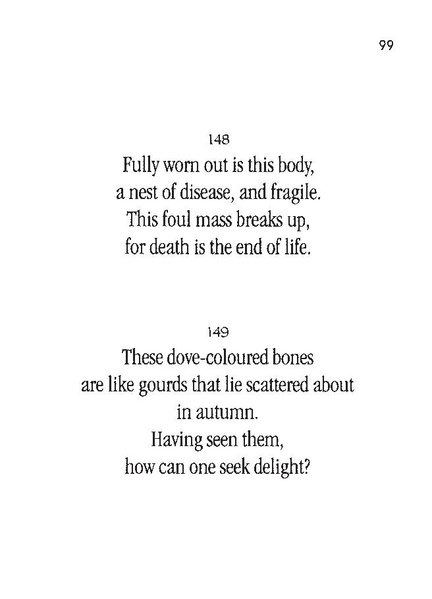 99

148
Fully worn out is this body,
a nest of disease, and fragile.
This foul mass breaks up,
for death is the end of life.

149
These dove-coloured bones
are like gourds that lie scattered about
in autumn.
Having seen them,
how can one seek delight?